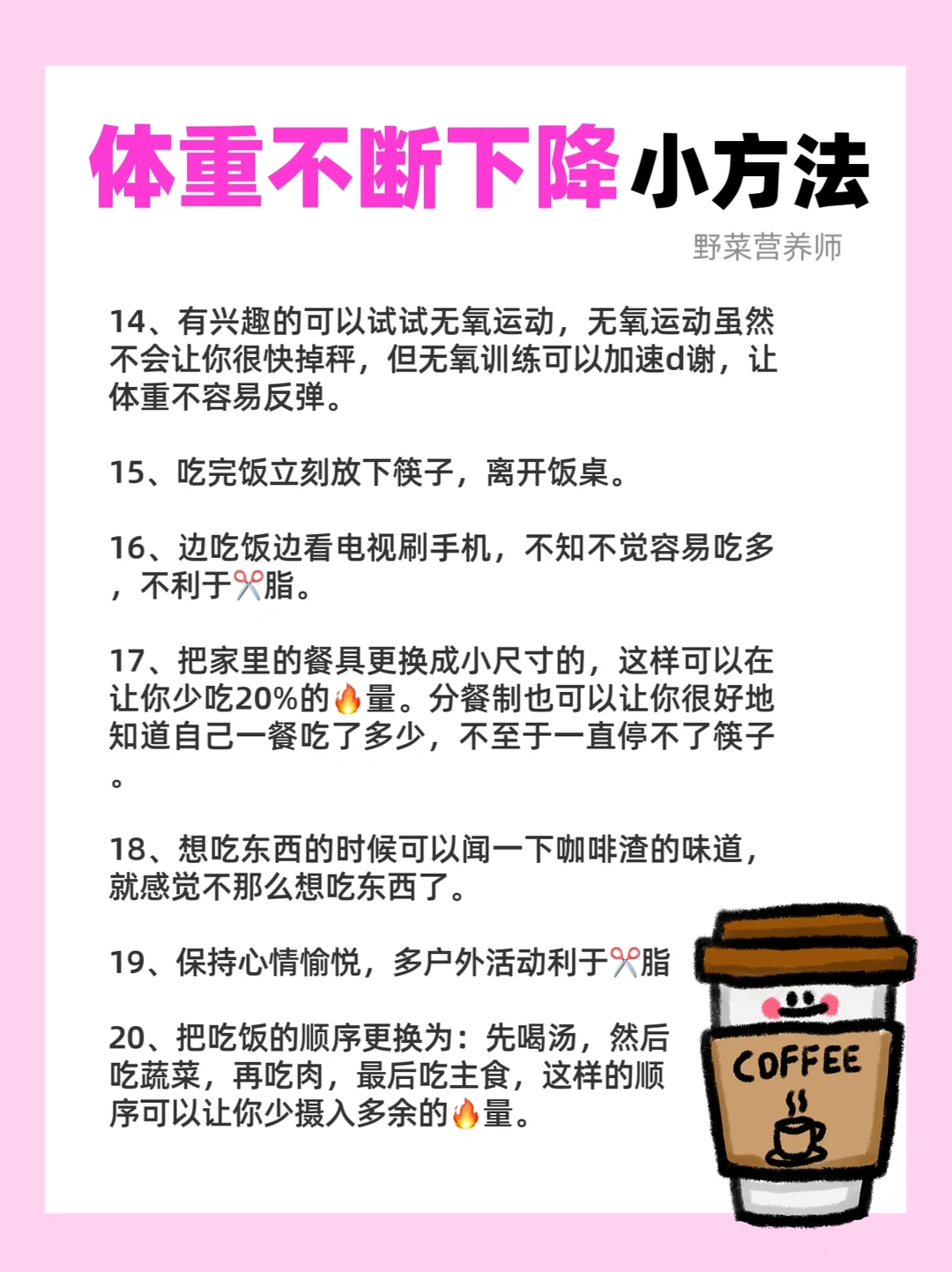 体重不断下降小方法

野菜营养师

14、有兴趣的可以试试无氧运动，无氧运动虽然不会让你很快掉秤，但无氧训练可以加速d谢，让体重不容易反弹。

15、吃完饭立刻放下筷子，离开饭桌。

16、边吃饭边看电视刷手机，不知不觉容易吃多，不利于✂️脂。

17、把家里的餐具更换成小尺寸的，这样可以在让你少吃20%的🔥量。分餐制也可以让你很好地知道自己一餐吃了多少，不至于一直停不了筷子。

18、想吃东西的时候可以闻一下咖啡渣的味道，就感觉不那么想吃东西了。

19、保持心情愉悦，多户外活动利于✂️脂

20、把吃饭的顺序更换为：先喝汤，然后吃蔬菜，再吃肉，最后吃主食，这样的顺序可以让你少摄入多余的🔥量。

COFFEE